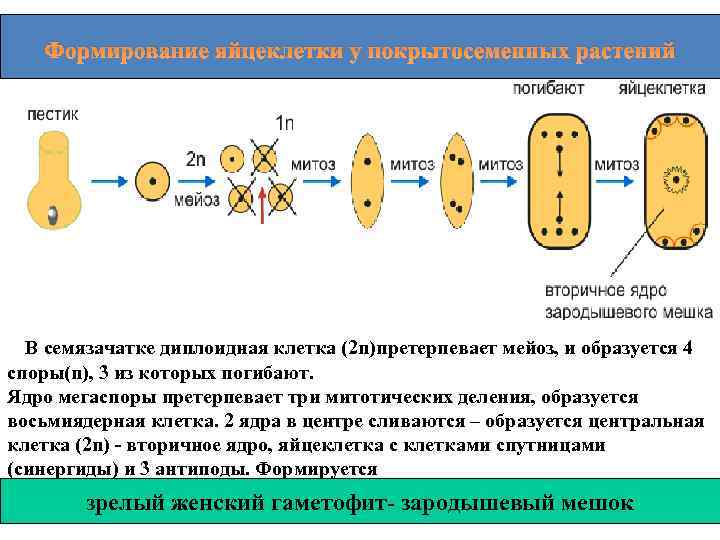 Формирование яйцеклетки у покрытосеменных растений

пестик

2n

мейоз

1n

митоз

митоз

митоз

погибают

митоз

яйцеклетка

вторичное ядро зародышевого мешка

В семязачатке диплоидная клетка (2n)претерпевает мейоз, и образуется 4 споры(n), 3 из которых погибают.
Ядро мегаспоры претерпевает три митотических деления, образуется восьмиядерная клетка. 2 ядра в центре сливаются – образуется центральная клетка (2n) - вторичное ядро, яйцеклетка с клетками спутницами (синергиды) и 3 антиподы. Формируется

зрелый женский гаметофит- зародышевый мешок